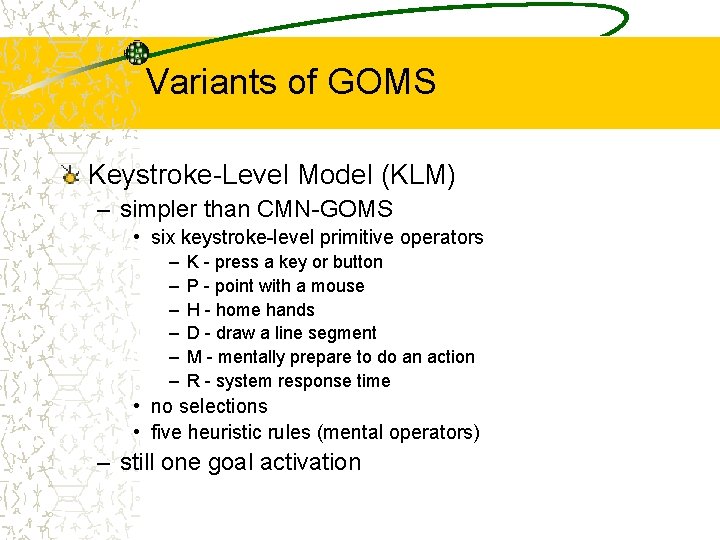 Variants of GOMS

Keystroke-Level Model (KLM)
– simpler than CMN-GOMS
• six keystroke-level primitive operators
– K - press a key or button
– P - point with a mouse
– H - home hands
– D - draw a line segment
– M - mentally prepare to do an action
– R - system response time
• no selections
• five heuristic rules (mental operators)
– still one goal activation